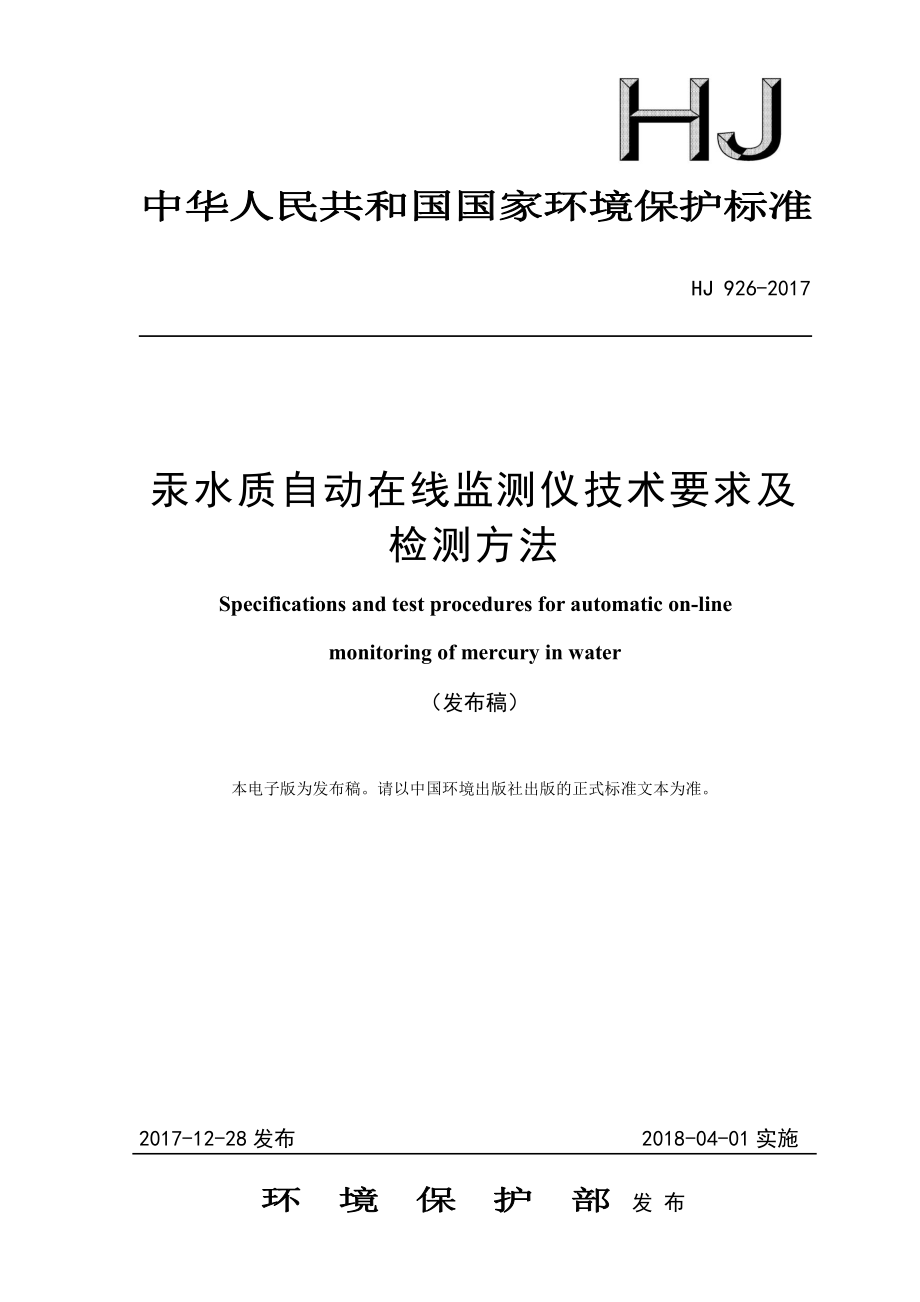 HJ

中华人民共和国国家环境保护标准

HJ 926-2017

汞水质自动在线监测仪技术要求及检测方法

Specifications and test procedures for automatic on-line monitoring of mercury in water

（发布稿）

本电子版为发布稿。请以中国环境出版社出版的正式标准文本为准。

2017-12-28 发布

2018-04-01 实施

环 境 保 护 部 发 布